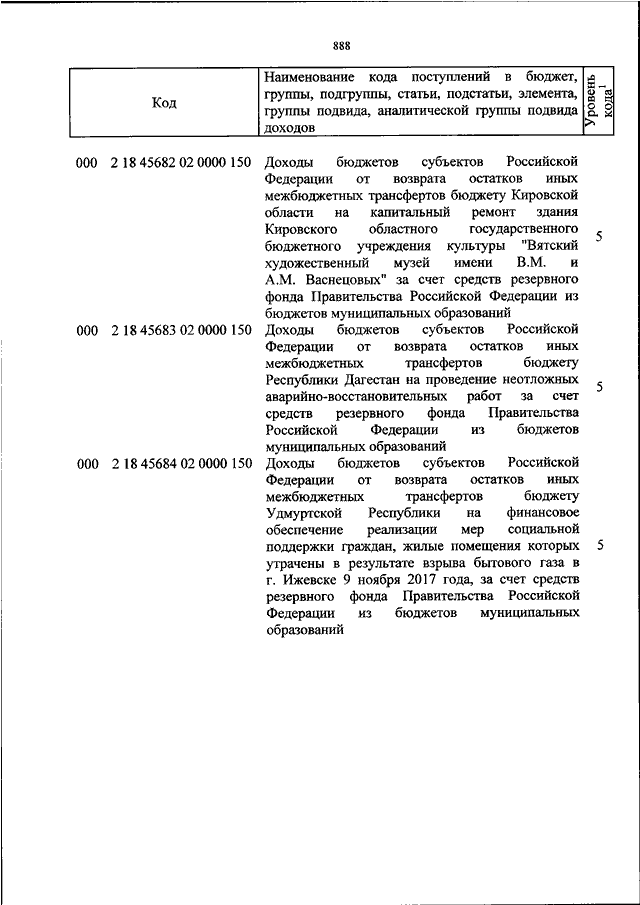 888

| Код | Наименование кода поступлений в бюджет, группы, подгруппы, статьи, подстатьи, элемента, группы подвида, аналитической группы подвида доходов | Уровень кода$^1$ |
|---|---|---|
| 000 2 18 45682 02 0000 150 | Доходы бюджетов субъектов Российской Федерации от возврата остатков иных межбюджетных трансфертов бюджету Кировской области на капитальный ремонт здания Кировского областного государственного бюджетного учреждения культуры "Вятский художественный музей имени В.М. и А.М. Васнецовых" за счет средств резервного фонда Правительства Российской Федерации из бюджетов муниципальных образований | 5 |
| 000 2 18 45683 02 0000 150 | Доходы бюджетов субъектов Российской Федерации от возврата остатков иных межбюджетных трансфертов бюджету Республики Дагестан на проведение неотложных аварийно-восстановительных работ за счет средств резервного фонда Правительства Российской Федерации из бюджетов муниципальных образований | 5 |
| 000 2 18 45684 02 0000 150 | Доходы бюджетов субъектов Российской Федерации от возврата остатков иных межбюджетных трансфертов бюджету Удмуртской Республики на финансовое обеспечение реализации мер социальной поддержки граждан, жилые помещения которых утрачены в результате взрыва бытового газа в г. Ижевске 9 ноября 2017 года, за счет средств резервного фонда Правительства Российской Федерации из бюджетов муниципальных образований | 5 |